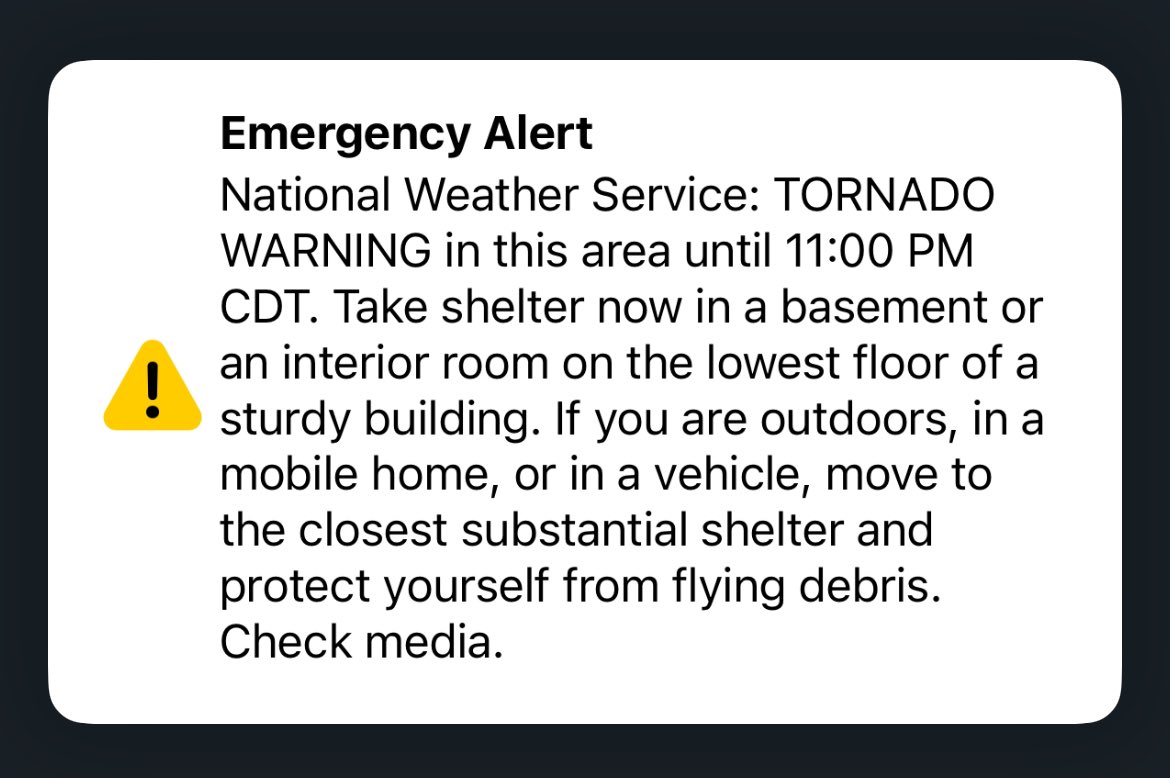 Emergency Alert
National Weather Service: TORNADO WARNING in this area until 11:00 PM CDT. Take shelter now in a basement or an interior room on the lowest floor of a sturdy building. If you are outdoors, in a mobile home, or in a vehicle, move to the closest substantial shelter and protect yourself from flying debris. Check media.